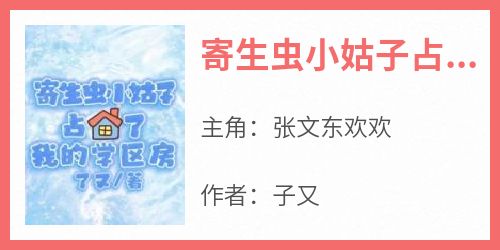 寄生虫小姑子
占了
我的学区房
子又/著

寄生虫小姑子占...

主角：张文东欢欢

作者：子又